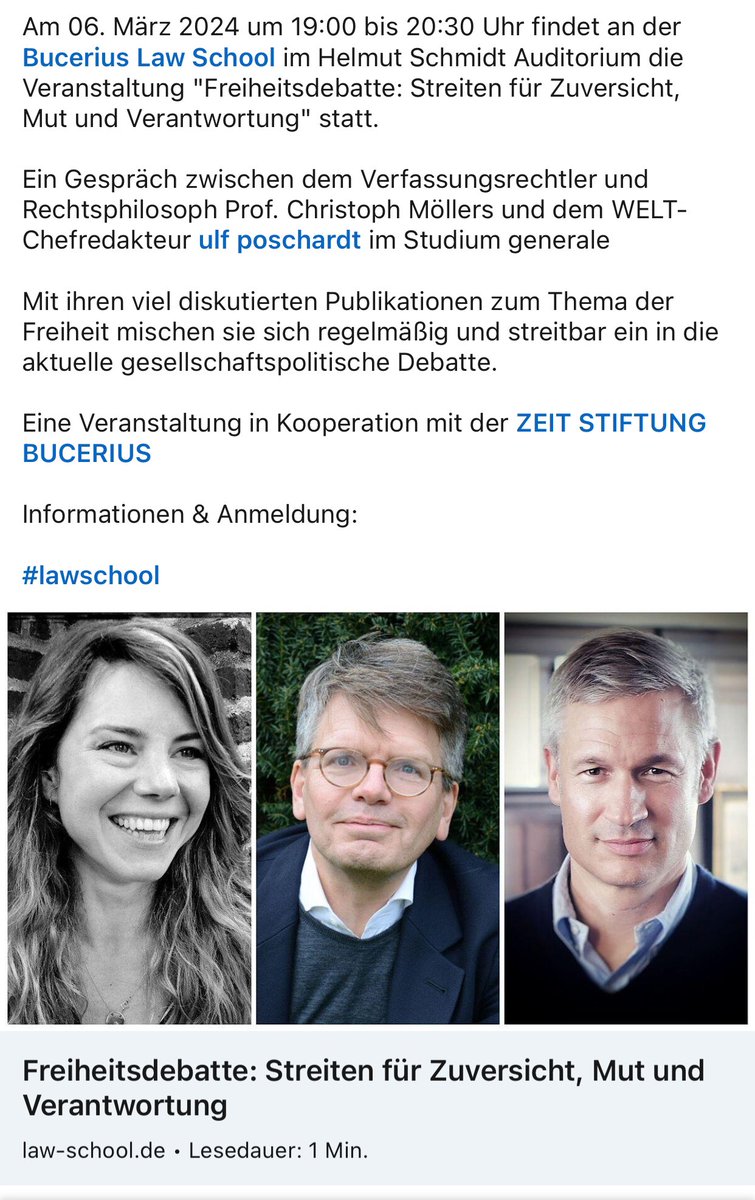 Am 06. März 2024 um 19:00 bis 20:30 Uhr findet an der Bucerius Law School im Helmut Schmidt Auditorium die Veranstaltung "Freiheitsdebatte: Streiten für Zuversicht, Mut und Verantwortung" statt.

Ein Gespräch zwischen dem Verfassungsrechtler und Rechtsphilosoph Prof. Christoph Möllers und dem WELT-Chefredakteur ulf poschardt im Studium generale

Mit ihren viel diskutierten Publikationen zum Thema der Freiheit mischen sie sich regelmäßig und streitbar ein in die aktuelle gesellschaftspolitische Debatte.

Eine Veranstaltung in Kooperation mit der ZEIT STIFTUNG BUCERIUS

Informationen & Anmeldung:

#lawschool

Freiheitsdebatte: Streiten für Zuversicht, Mut und Verantwortung

law-school.de • Lesedauer: 1 Min.